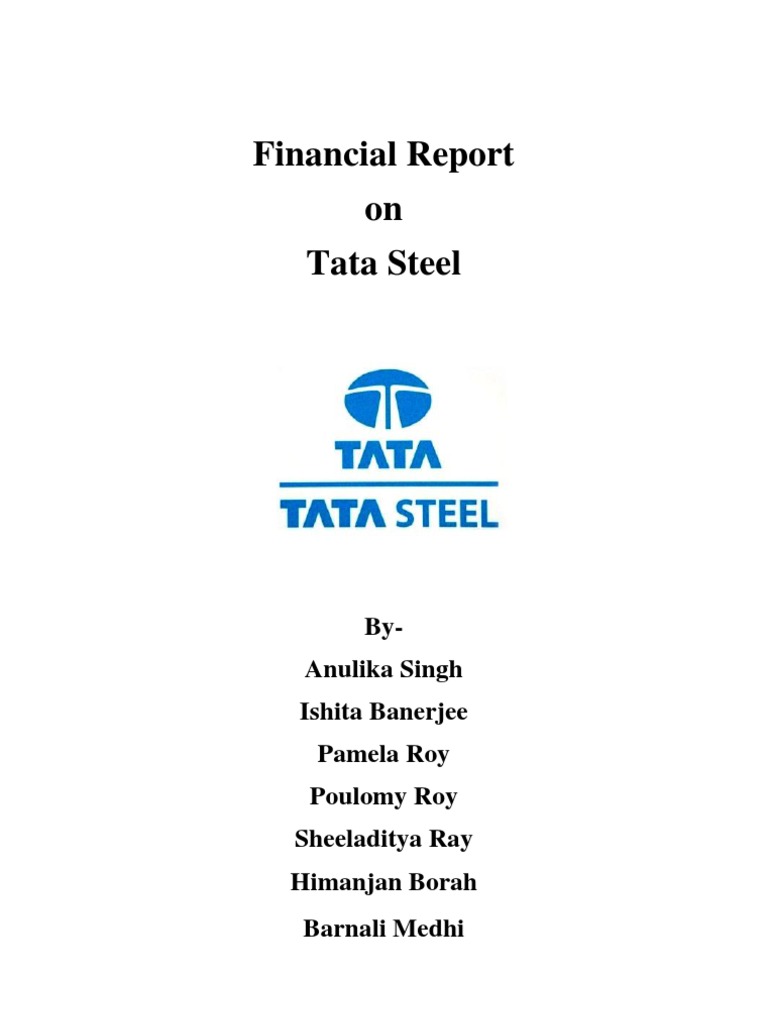 Financial Report
on
Tata Steel

TATA

TATA STEEL

By-
Anulika Singh
Ishita Banerjee
Pamela Roy
Poulomy Roy
Sheeladitya Ray
Himanjan Borah
Barnali Medhi